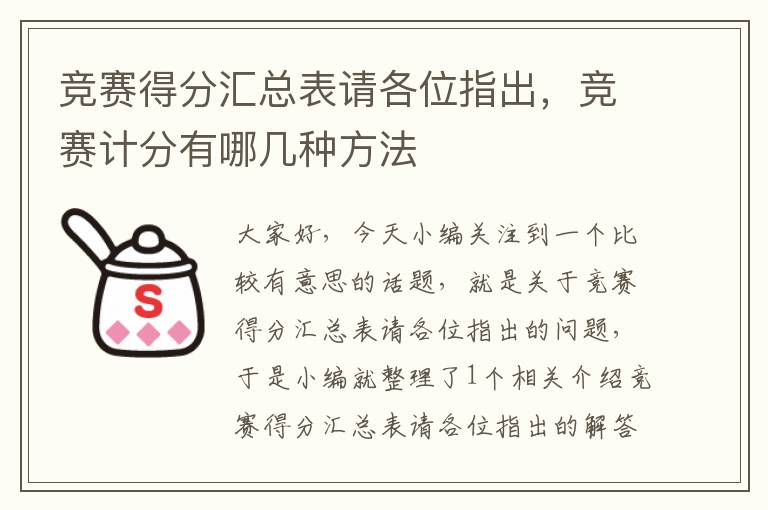 竞赛得分汇总表请各位指出，竞赛计分有哪几种方法

S

大家好，今天小编关注到一个比较有意思的话题，就是关于竞赛得分汇总表请各位指出的问题，于是小编就整理了1个相关介绍竞赛得分汇总表请各位指出的解答